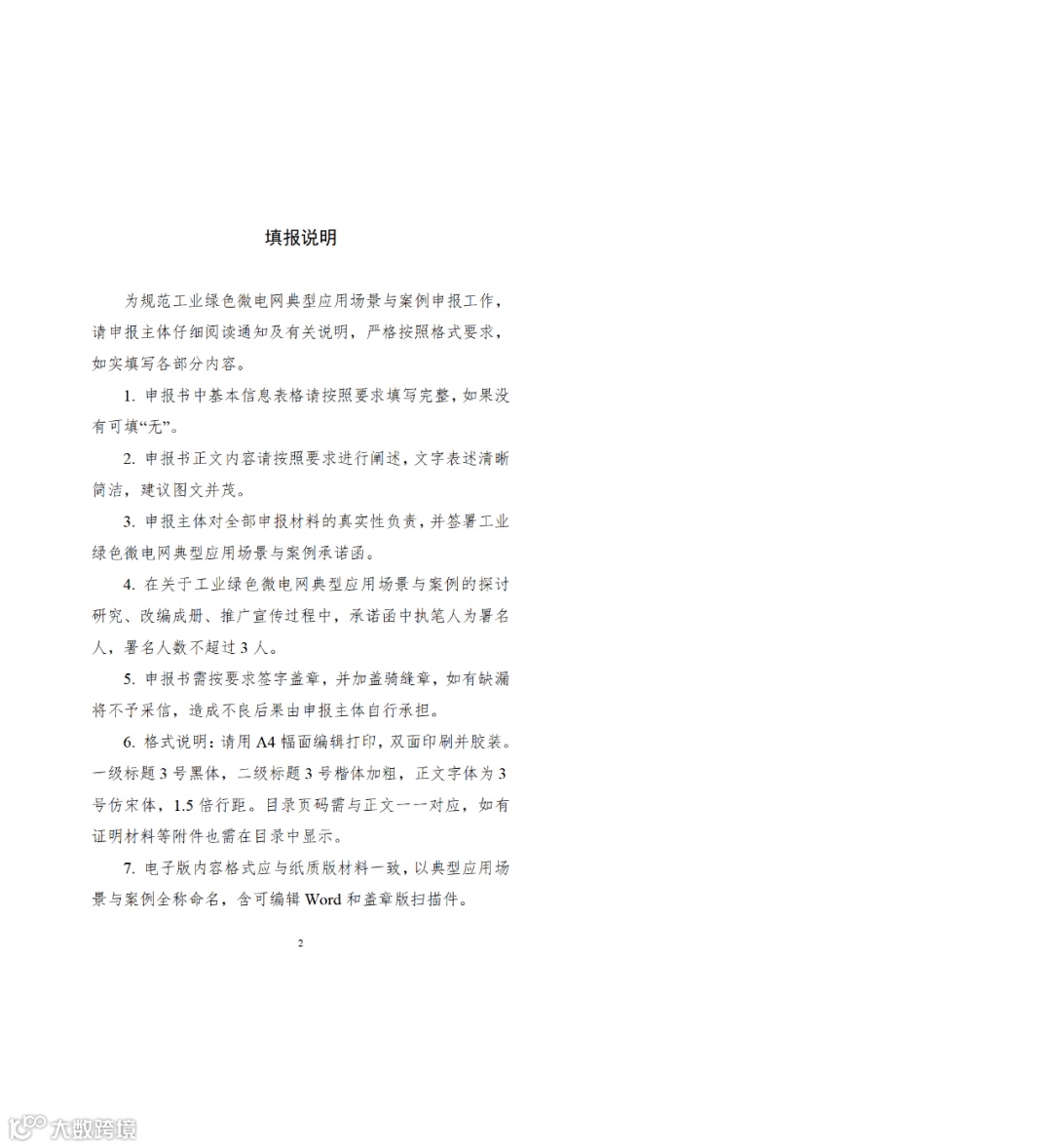 填报说明

为规范工业绿色微电网典型应用场景与案例申报工作，请申报主体仔细阅读通知及有关说明，严格按照格式要求，如实填写各部分内容。

1.申报书中基本信息表格请按照要求填写完整，如果没有可填“无”。

2.申报书正文内容请按照要求进行阐述，文字表述清晰简洁，建议图文并茂。

3.申报主体对全部申报材料的真实性负责，并签署工业绿色微电网典型应用场景与案例承诺函。

4.在关于工业绿色微电网典型应用场景与案例的探讨研究、改编成册、推广宣传过程中，承诺函中执笔人为署名人，署名人数不超过3人。

5.申报书需按要求签字盖章，并加盖骑缝章，如有缺漏将不予采信，造成不良后果由申报主体自行承担。

6.格式说明：请用A4幅面编辑打印，双面印刷并胶装。一级标题3号黑体，二级标题3号楷体加粗，正文字体为3号仿宋体，1.5倍行距。目录页码需与正文一一对应，如有证明材料等附件也需在目录中显示。

7.电子版内容格式应与纸质版材料一致，以典型应用场景与案例全称命名，含可编辑Word和盖章版扫描件。

2

大数跨境